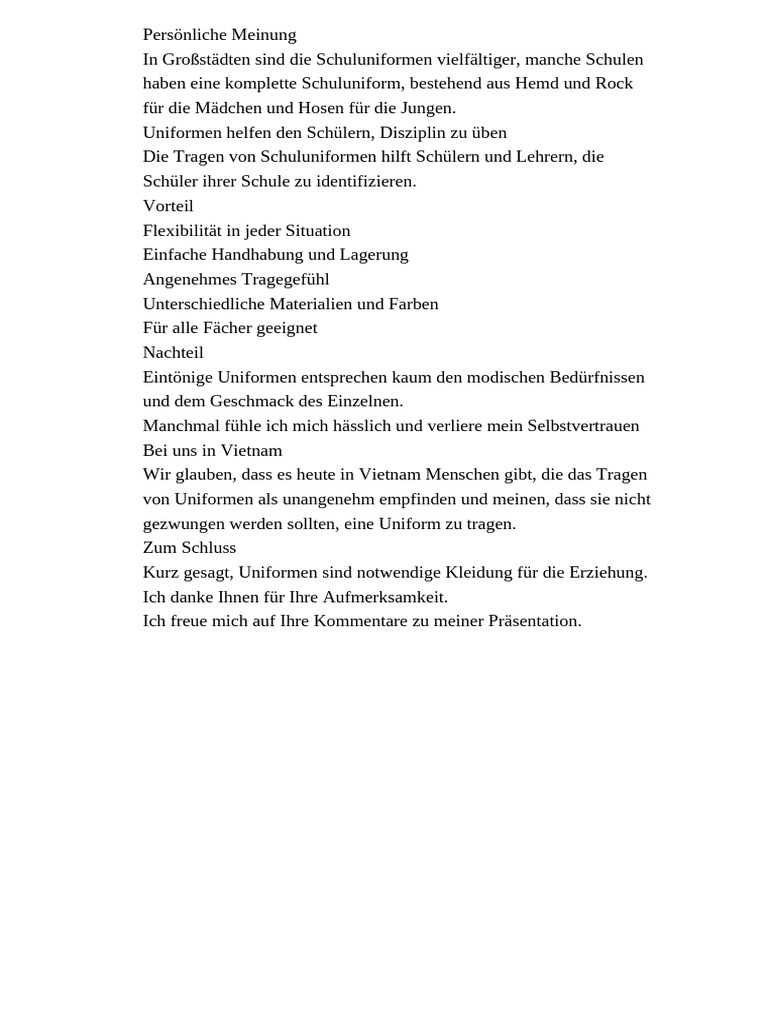 Persönliche Meinung
In Großstädten sind die Schuluniformen vielfältiger, manche Schulen haben eine komplette Schuluniform, bestehend aus Hemd und Rock für die Mädchen und Hosen für die Jungen.
Uniformen helfen den Schülern, Disziplin zu üben
Die Tragen von Schuluniformen hilft Schülern und Lehrern, die Schüler ihrer Schule zu identifizieren.
Vorteil
Flexibilität in jeder Situation
Einfache Handhabung und Lagerung
Angenehmes Tragegefühl
Unterschiedliche Materialien und Farben
Für alle Fächer geeignet
Nachteil
Eintönige Uniformen entsprechen kaum den modischen Bedürfnissen und dem Geschmack des Einzelnen.
Manchmal fühle ich mich hässlich und verliere mein Selbstvertrauen
Bei uns in Vietnam
Wir glauben, dass es heute in Vietnam Menschen gibt, die das Tragen von Uniformen als unangenehm empfinden und meinen, dass sie nicht gezwungen werden sollten, eine Uniform zu tragen.
Zum Schluss
Kurz gesagt, Uniformen sind notwendige Kleidung für die Erziehung.
Ich danke Ihnen für Ihre Aufmerksamkeit.
Ich freue mich auf Ihre Kommentare zu meiner Präsentation.